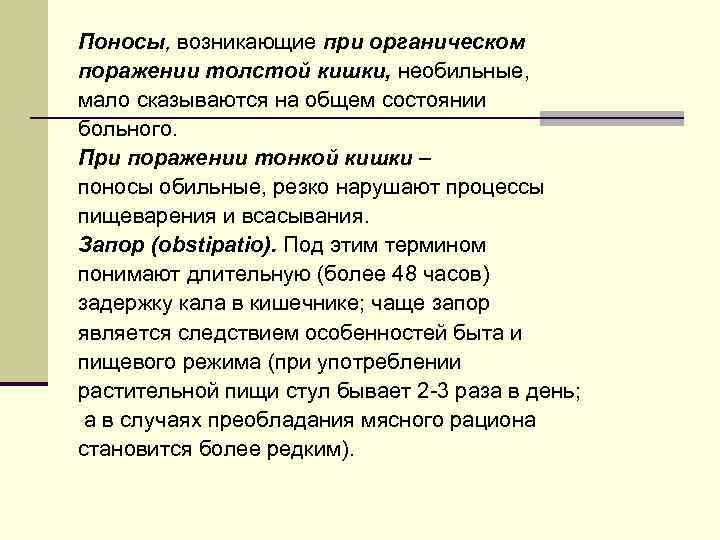 Поносы, возникающие при органическом поражении толстой кишки, необильные, мало сказываются на общем состоянии больного.
При поражении тонкой кишки – поносы обильные, резко нарушают процессы пищеварения и всасывания.
Запор (obstipatio). Под этим термином понимают длительную (более 48 часов) задержку кала в кишечнике; чаще запор является следствием особенностей быта и пищевого режима (при употреблении растительной пищи стул бывает 2-3 раза в день; а в случаях преобладания мясного рациона становится более редким).